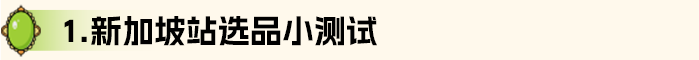 1.新加坡站选品小测试